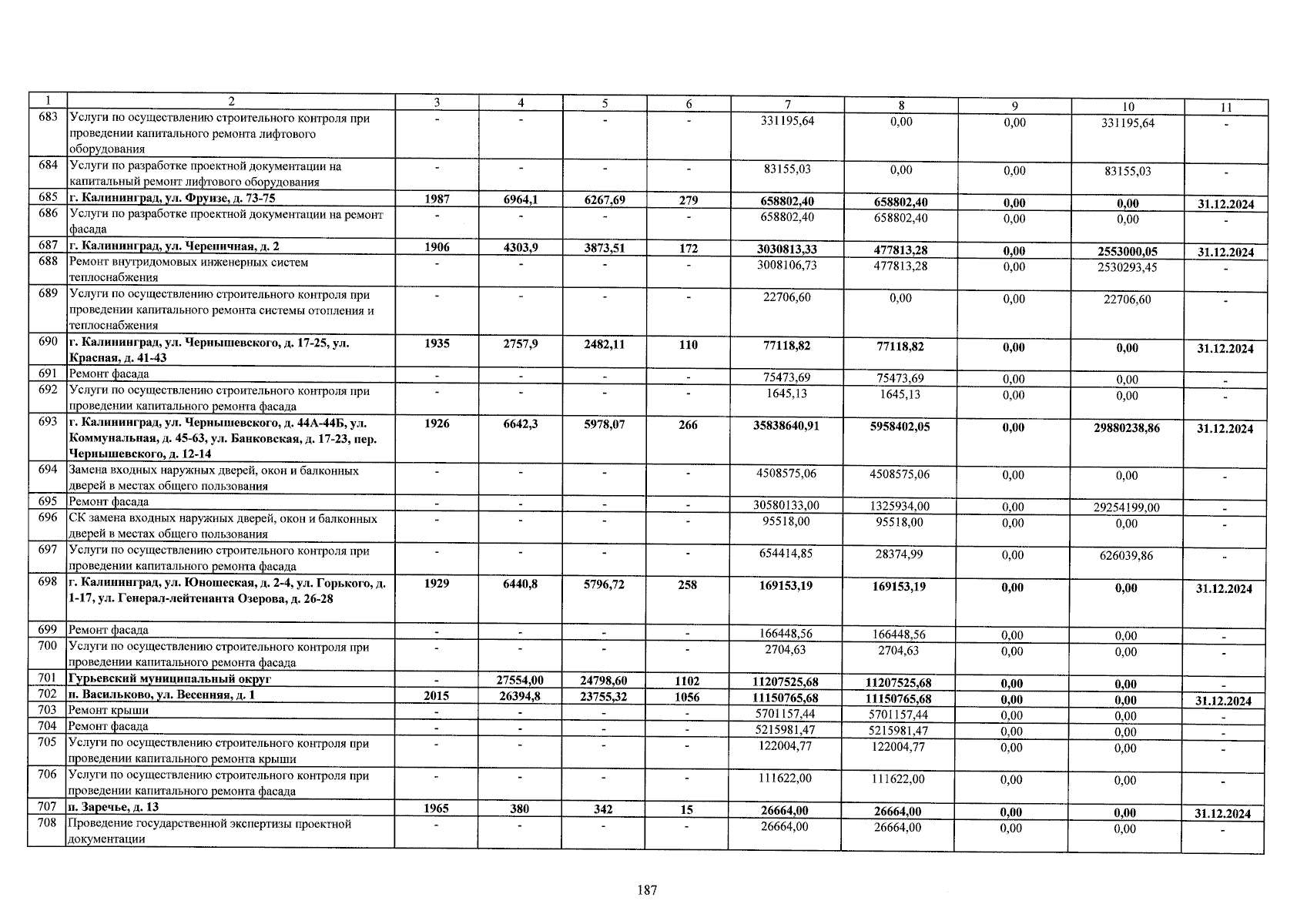 | 1 | 2 | 3 | 4 | 5 | 6 | 7 | 8 | 9 | 10 | 11 |
|---|---|---|---|---|---|---|---|---|---|---|
| 683 | Услуги по осуществлению строительного контроля при проведении капитального ремонта лифтового оборудования | - | - | - | - | 331195,64 | 0,00 | 0,00 | 331195,64 | - |
| 684 | Услуги по разработке проектной документации на капитальный ремонт лифтового оборудования | - | - | - | - | 83155,03 | 0,00 | 0,00 | 83155,03 | - |
| 685 | г. Калининград, ул. Фрунзе, д. 73-75 | 1987 | 6964,1 | 6267,69 | 279 | 658802,40 | 658802,40 | 0,00 | 0,00 | 31.12.2024 |
| 686 | Услуги по разработке проектной документации на ремонт фасада | - | - | - | - | 658802,40 | 658802,40 | 0,00 | 0,00 | - |
| 687 | г. Калининград, ул. Черепичная, д. 2 | 1906 | 4303,9 | 3873,51 | 172 | 3030813,33 | 477813,28 | 0,00 | 2553000,05 | 31.12.2024 |
| 688 | Ремонт внутридомовых инженерных систем теплоснабжения | - | - | - | - | 3008106,73 | 477813,28 | 0,00 | 2530293,45 | - |
| 689 | Услуги по осуществлению строительного контроля при проведении капитального ремонта системы отопления и теплоснабжения | - | - | - | - | 22706,60 | 0,00 | 0,00 | 22706,60 | - |
| 690 | г. Калининград, ул. Чернышевского, д. 17-25, ул. Красная, д. 41-43 | 1935 | 2757,9 | 2482,11 | 110 | 77118,82 | 77118,82 | 0,00 | 0,00 | 31.12.2024 |
| 691 | Ремонт фасада | - | - | - | - | 75473,69 | 75473,69 | 0,00 | 0,00 | - |
| 692 | Услуги по осуществлению строительного контроля при проведении капитального ремонта фасада | - | - | - | - | 1645,13 | 1645,13 | 0,00 | 0,00 | - |
| 693 | г. Калининград, ул. Чернышевского, д. 44А-44Б, ул. Коммунальная, д. 45-63, ул. Банковская, д. 17-23, пер. Чернышевского, д. 12-14 | 1926 | 6642,3 | 5978,07 | 266 | 35838640,91 | 5958402,05 | 0,00 | 29880238,86 | 31.12.2024 |
| 694 | Замена входных наружных дверей, окон и балконных дверей в местах общего пользования | - | - | - | - | 4508575,06 | 4508575,06 | 0,00 | 0,00 | - |
| 695 | Ремонт фасада | - | - | - | - | 30580133,00 | 1325934,00 | 0,00 | 29254199,00 | - |
| 696 | СК замена входных наружных дверей, окон и балконных дверей в местах общего пользования | - | - | - | - | 95518,00 | 95518,00 | 0,00 | 0,00 | - |
| 697 | Услуги по осуществлению строительного контроля при проведении капитального ремонта фасада | - | - | - | - | 654414,85 | 28374,99 | 0,00 | 626039,86 | - |
| 698 | г. Калининград, ул. Юношеская, д. 2-4, ул. Горького, д. 1-17, ул. Генерал-лейтенанта Озерова, д. 26-28 | 1929 | 6440,8 | 5796,72 | 258 | 169153,19 | 169153,19 | 0,00 | 0,00 | 31.12.2024 |
| 699 | Ремонт фасада | - | - | - | - | 166448,56 | 166448,56 | 0,00 | 0,00 | - |
| 700 | Услуги по осуществлению строительного контроля при проведении капитального ремонта фасада | - | - | - | - | 2704,63 | 2704,63 | 0,00 | 0,00 | - |
| 701 | Гурьевский муниципальный округ | - | 27554,00 | 24798,60 | 1102 | 11207525,68 | 11207525,68 | 0,00 | 0,00 | - |
| 702 | п. Васильково, ул. Весенняя, д. 1 | 2015 | 26394,8 | 23755,32 | 1056 | 11150765,68 | 11150765,68 | 0,00 | 0,00 | 31.12.2024 |
| 703 | Ремонт крыши | - | - | - | - | 5701157,44 | 5701157,44 | 0,00 | 0,00 | - |
| 704 | Ремонт фасада | - | - | - | - | 5215981,47 | 5215981,47 | 0,00 | 0,00 | - |
| 705 | Услуги по осуществлению строительного контроля при проведении капитального ремонта крыши | - | - | - | - | 122004,77 | 122004,77 | 0,00 | 0,00 | - |
| 706 | Услуги по осуществлению строительного контроля при проведении капитального ремонта фасада | - | - | - | - | 111622,00 | 111622,00 | 0,00 | 0,00 | - |
| 707 | п. Заречье, д. 13 | 1965 | 380 | 342 | 15 | 26664,00 | 26664,00 | 0,00 | 0,00 | 31.12.2024 |
| 708 | Проведение государственной экспертизы проектной документации | - | - | - | - | 26664,00 | 26664,00 | 0,00 | 0,00 | - |

187